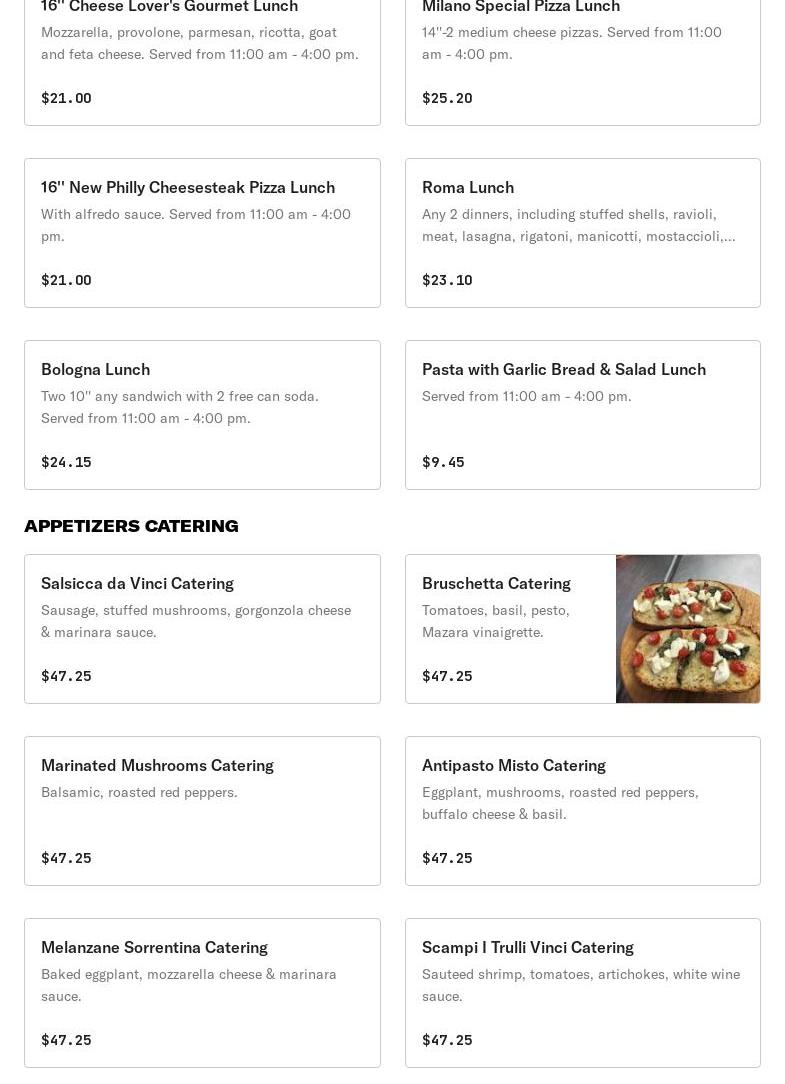 16'' Cheese Lover's Gourmet Lunch
Mozzarella, provolone, parmesan, ricotta, goat and feta cheese. Served from 11:00 am - 4:00 pm.

$21.00

Milano Special Pizza Lunch
14''-2 medium cheese pizzas. Served from 11:00 am - 4:00 pm.

$25.20

16'' New Philly Cheesesteak Pizza Lunch
With alfredo sauce. Served from 11:00 am - 4:00 pm.

$21.00

Roma Lunch
Any 2 dinners, including stuffed shells, ravioli, meat, lasagna, rigatoni, manicotti, mostaccioli,...

$23.10

Bologna Lunch
Two 10'' any sandwich with 2 free can soda. Served from 11:00 am - 4:00 pm.

$24.15

Pasta with Garlic Bread & Salad Lunch
Served from 11:00 am - 4:00 pm.

$9.45

APPETIZERS CATERING

Salsicca da Vinci Catering
Sausage, stuffed mushrooms, gorgonzola cheese & marinara sauce.

$47.25

Bruschetta Catering
Tomatoes, basil, pesto, Mazara vinaigrette.

$47.25

Marinated Mushrooms Catering
Balsamic, roasted red peppers.

$47.25

Antipasto Misto Catering
Eggplant, mushrooms, roasted red peppers, buffalo cheese & basil.

$47.25

Melanzane Sorrentina Catering
Baked eggplant, mozzarella cheese & marinara sauce.

$47.25

Scampi I Trulli Vinci Catering
Sauteed shrimp, tomatoes, artichokes, white wine sauce.

$47.25